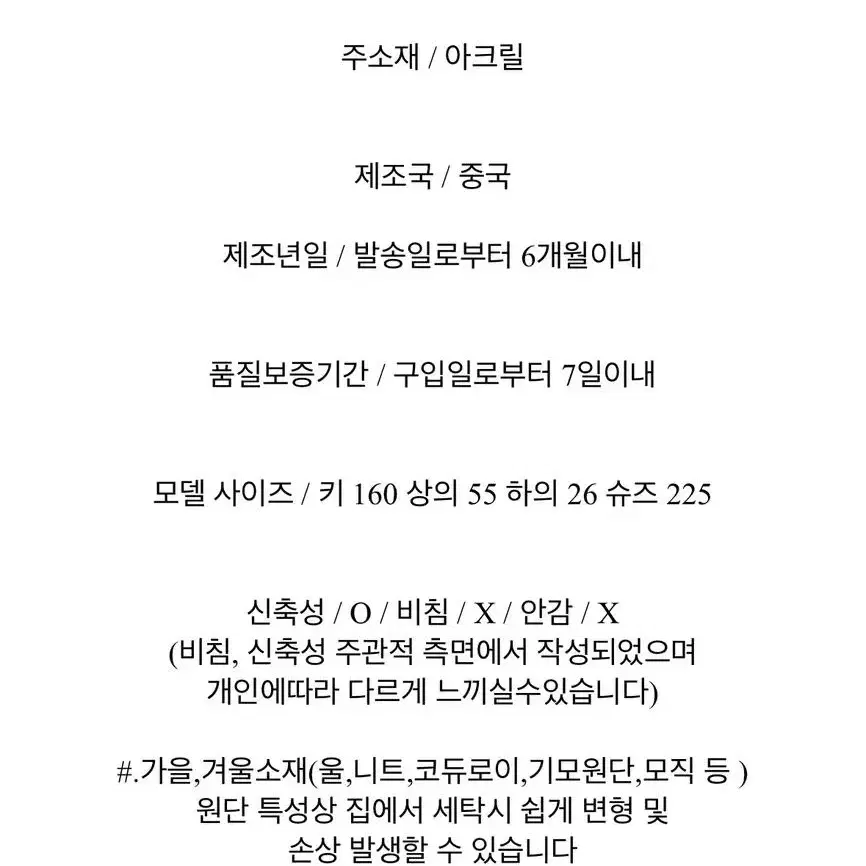 주소재 / 아크릴

제조국 / 중국

제조년일 / 발송일로부터 6개월이내

품질보증기간 / 구입일로부터 7일이내

모델 사이즈 / 키 160 상의 55 하의 26 슈즈 225

신축성 / O / 비침 / X / 안감 / X
(비침, 신축성 주관적 측면에서 작성되었으며 개인에따라 다르게 느끼실수있습니다)

#.가을,겨울소재(울,니트,코듀로이,기모원단,모직 등 ) 원단 특성상 집에서 세탁시 쉽게 변형 및 손상 발생할 수 있습니다